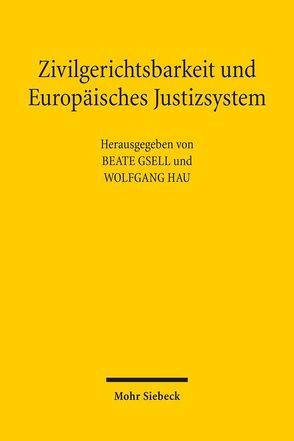 Zivilgerichtsbarkeit und Europäisches Justizsystem

Herausgegeben von
BEATE GSELL und
WOLFGANG HAU

Mohr Siebeck